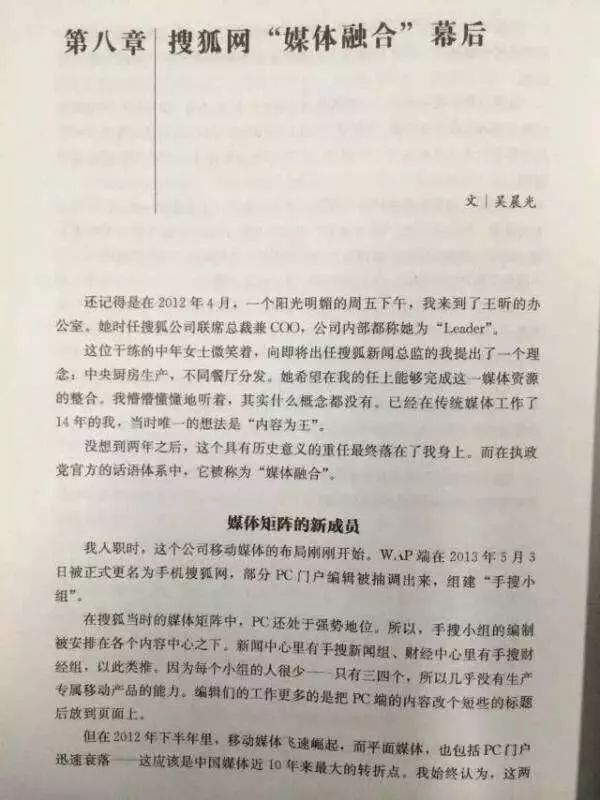 第八章　搜狐网“媒体融合”幕后

文｜吴晨光

还记得是在2012年4月，一个阳光明媚的周五下午，我来到了王昕的办公室。她时任搜狐公司联席总裁兼COO，公司内部都称她为“Leader”。

这位干练的中年女士微笑着，向即将出任搜狐新闻总监的我提出了一个理念：中央厨房生产，不同餐厅分发。她希望在我的任上能够完成这一媒体资源的整合。我懵懵懂懂地听着，其实什么概念都没有。已经在传统媒体工作了14年的我，当时唯一的想法是“内容为王”。

没想到两年之后，这个具有历史意义的重任最终落在了我身上。而在执政党官方的话语体系中，它被称为“媒体融合”。

媒体矩阵的新成员

我入职时，这个公司移动媒体的布局刚刚开始。WAP端在2013年5月3日被正式更名为手机搜狐网，部分PC门户编辑被抽调出来，组建“手搜小组”。

在搜狐当时的媒体矩阵中，PC还处于强势地位。所以，手搜小组的编制被安排在各个内容中心之下。新闻中心里有手搜新闻组、财经中心里有手搜财经组，以此类推。因为每个小组的人很少——只有三四个，所以几乎没有生产专属移动产品的能力。编辑们的工作更多的是把PC端的内容改个短些的标题后放到页面上。

但在2012年下半年里，移动媒体飞速崛起，而平面媒体，也包括PC门户迅速衰落——这应该是中国媒体近10年来最大的转折点。我始终认为，这两